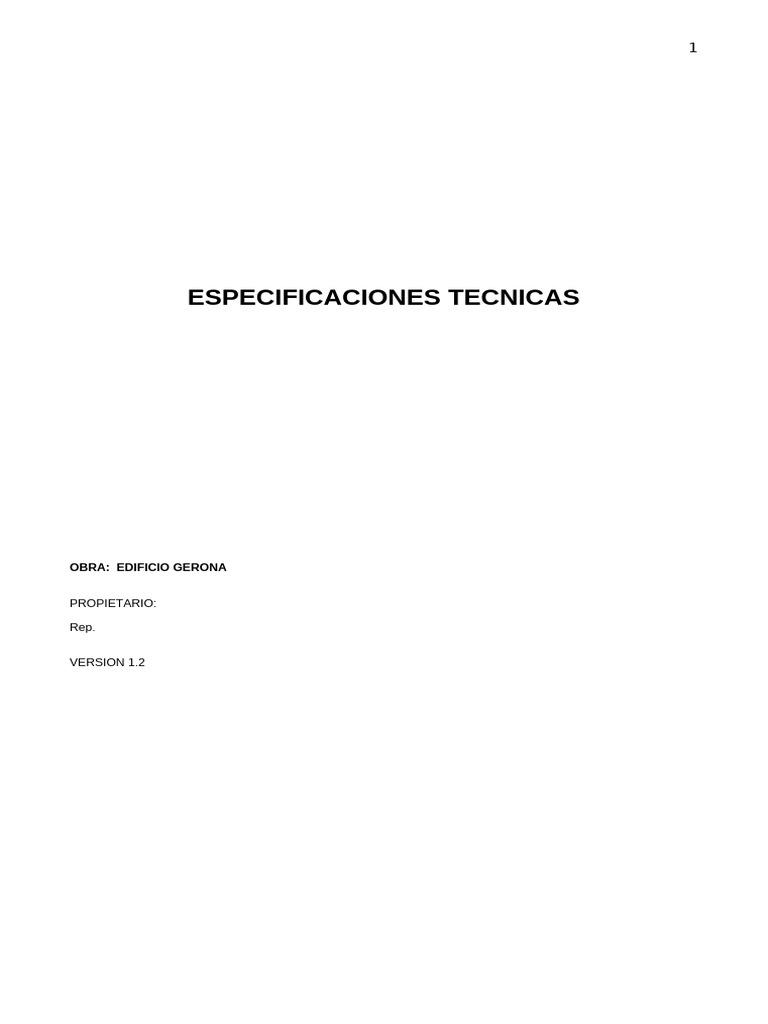 1

ESPECIFICACIONES TECNICAS

OBRA: EDIFICIO GERONA

PROPIETARIO:

Rep.

VERSION 1.2